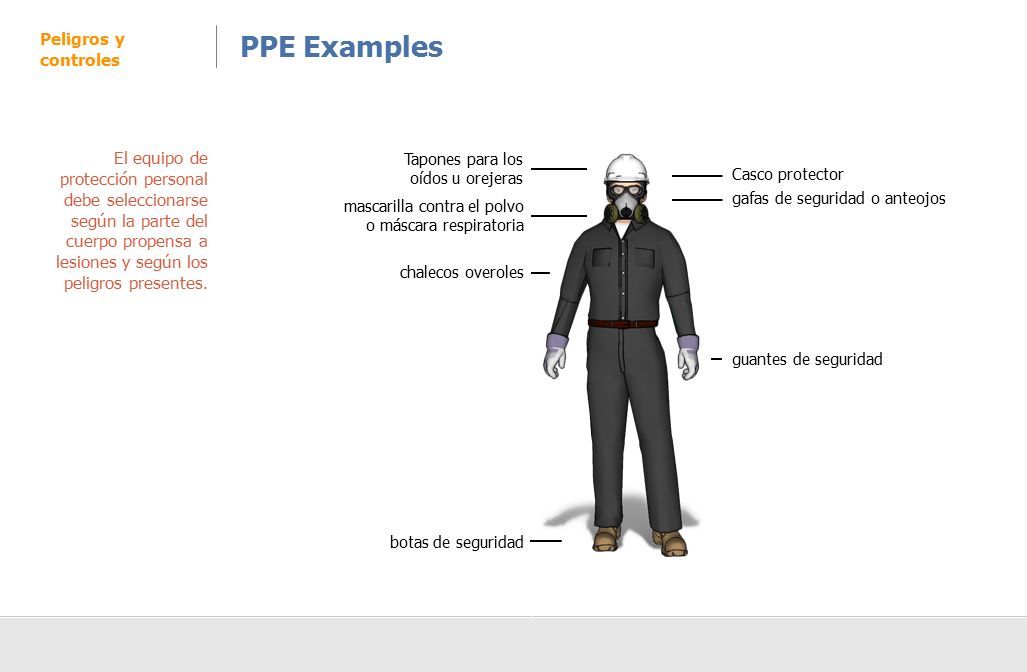 Peligros y controles

PPE Examples

El equipo de protección personal debe seleccionarse según la parte del cuerpo propensa a lesiones y según los peligros presentes.

Tapones para los oídos u orejeras

mascarilla contra el polvo o máscara respiratoria

chalecos overoles

botas de seguridad

Casco protector

gafas de seguridad o anteojos

guantes de seguridad